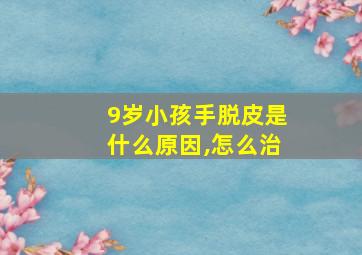 9岁小孩手脱皮是什么原因,怎么治